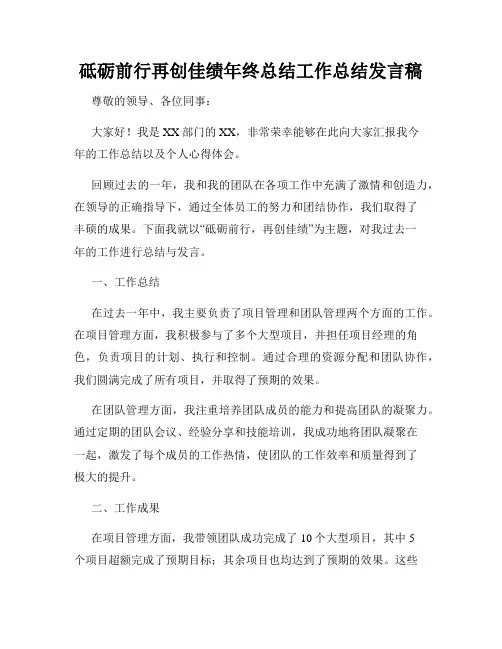 砥砺前行再创佳绩年终总结工作总结发言稿

尊敬的领导、各位同事：

大家好！我是XX部门的XX，非常荣幸能够在此向大家汇报我今年的工作总结以及个人心得体会。

回顾过去的一年，我和我的团队在各项工作中充满了激情和创造力，在领导的正确指导下，通过全体员工的努力和团结协作，我们取得了丰硕的成果。下面我就以“砥砺前行，再创佳绩”为主题，对我过去一年的工作进行总结与发言。

一、工作总结

在过去一年中，我主要负责了项目管理和团队管理两个方面的工作。在项目管理方面，我积极参与了多个大型项目，并担任项目经理的角色，负责项目的计划、执行和控制。通过合理的资源分配和团队协作，我们圆满完成了所有项目，并取得了预期的效果。

在团队管理方面，我注重培养团队成员的能力和提高团队的凝聚力。通过定期的团队会议、经验分享和技能培训，我成功地将团队凝聚在一起，激发了每个成员的工作热情，使团队的工作效率和质量得到了极大的提升。

二、工作成果

在项目管理方面，我带领团队成功完成了10个大型项目，其中5个项目超额完成了预期目标；其余项目也均达到了预期的效果。这些